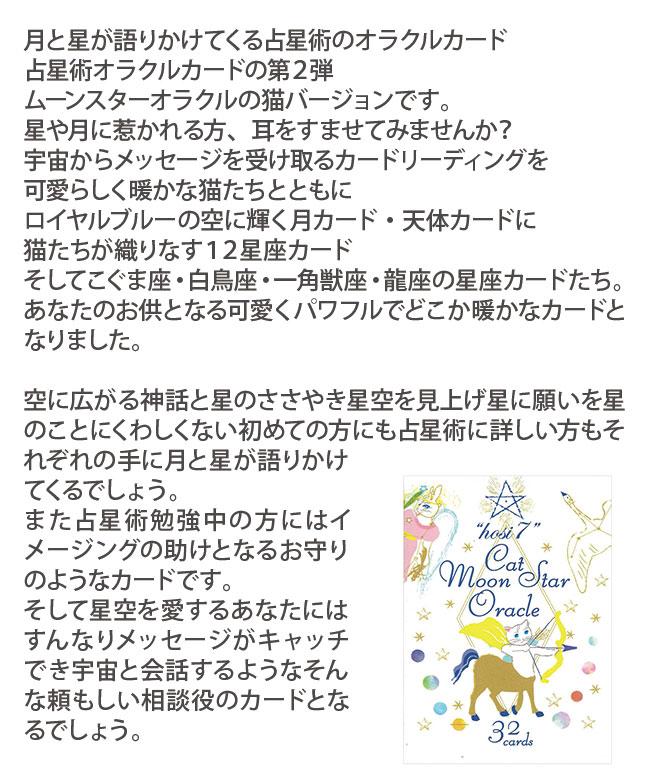 月と星が語りかけてくる占星術のオラクルカード
占星術オラクルカードの第2弾
ムーンスターオラクルの猫バージョンです。
星や月に惹かれる方、耳をすませてみませんか？
宇宙からメッセージを受け取るカードリーディングを
可愛らしく暖かな猫たちとともに
ロイヤルブルーの空に輝く月カード・天体カードに
猫たちが織りなす12星座カード
そしてこぐま座・白鳥座・一角獣座・龍座の星座カードたち。
あなたのお供となる可愛くパワフルでどこか暖かなカードとなりました。

空に広がる神話と星のささやき星空を見上げ星に願いを星のことにくわしくない初めての方にも占星術に詳しい方もそれぞれの手に月と星が語りかけてくるでしょう。
また占星術勉強中の方にはイメージングの助けとなるお守りのようなカードです。
そして星空を愛するあなたにはすんなりメッセージがキャッチでき宇宙と会話するようなそんな頼もしい相談役のカードとなるでしょう。

"hosi 7"
Cat Moon Star Oracle
32 cards